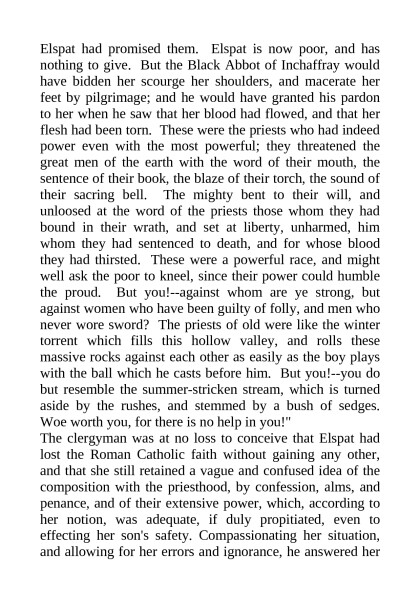 Elspat had promised them. Elspat is now poor, and has nothing to give. But the Black Abbot of Inchaffray would have bidden her scourge her shoulders, and macerate her feet by pilgrimage; and he would have granted his pardon to her when he saw that her blood had flowed, and that her flesh had been torn. These were the priests who had indeed power even with the most powerful; they threatened the great men of the earth with the word of their mouth, the sentence of their book, the blaze of their torch, the sound of their sacring bell. The mighty bent to their will, and unloosed at the word of the priests those whom they had bound in their wrath, and set at liberty, unharmed, him whom they had sentenced to death, and for whose blood they had thirsted. These were a powerful race, and might well ask the poor to kneel, since their power could humble the proud. But you!--against whom are ye strong, but against women who have been guilty of folly, and men who never wore sword? The priests of old were like the winter torrent which fills this hollow valley, and rolls these massive rocks against each other as easily as the boy plays with the ball which he casts before him. But you!--you do but resemble the summer-stricken stream, which is turned aside by the rushes, and stemmed by a bush of sedges. Woe worth you, for there is no help in you!"
The clergyman was at no loss to conceive that Elspat had lost the Roman Catholic faith without gaining any other, and that she still retained a vague and confused idea of the composition with the priesthood, by confession, alms, and penance, and of their extensive power, which, according to her notion, was adequate, if duly propitiated, even to effecting her son's safety. Compassionating her situation, and allowing for her errors and ignorance, he answered her